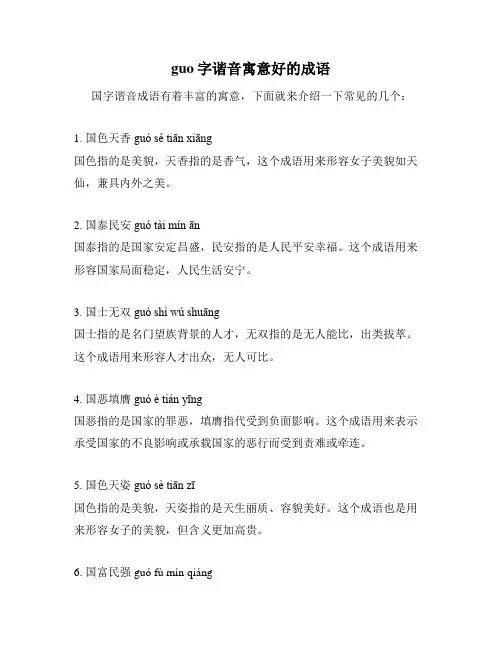 guo 字谐音寓意好的成语

国字谐音成语有着丰富的寓意，下面就来介绍一下常见的几个：

1. 国色天香 guó sè tiān xiāng
国色指的是美貌，天香指的是香气，这个成语用来形容女子美貌如天仙，兼具内外之美。

2. 国泰民安 guó tài mín ān
国泰指的是国家安定昌盛，民安指的是人民平安幸福。这个成语用来形容国家局面稳定，人民生活安宁。

3. 国士无双 guó shì wú shuāng
国士指的是名门望族背景的人才，无双指的是无人能比，出类拔萃。这个成语用来形容人才出众，无人可比。

4. 国恶填膺 guó è tián yīng
国恶指的是国家的罪恶，填膺指代受到负面影响。这个成语用来表示承受国家的不良影响或承载国家的恶行而受到责难或牵连。

5. 国色天姿 guó sè tiān zī
国色指的是美貌，天姿指的是天生丽质、容貌美好。这个成语也是用来形容女子的美貌，但含义更加高贵。

6. 国富民强 guó fù mín qiáng